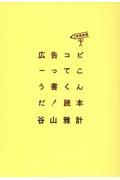 広告コピーってこう書くんだ！読本
谷山雅計